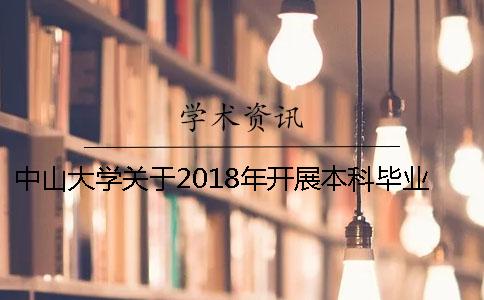 学术资讯

中山大学关于2018年开展本科毕业